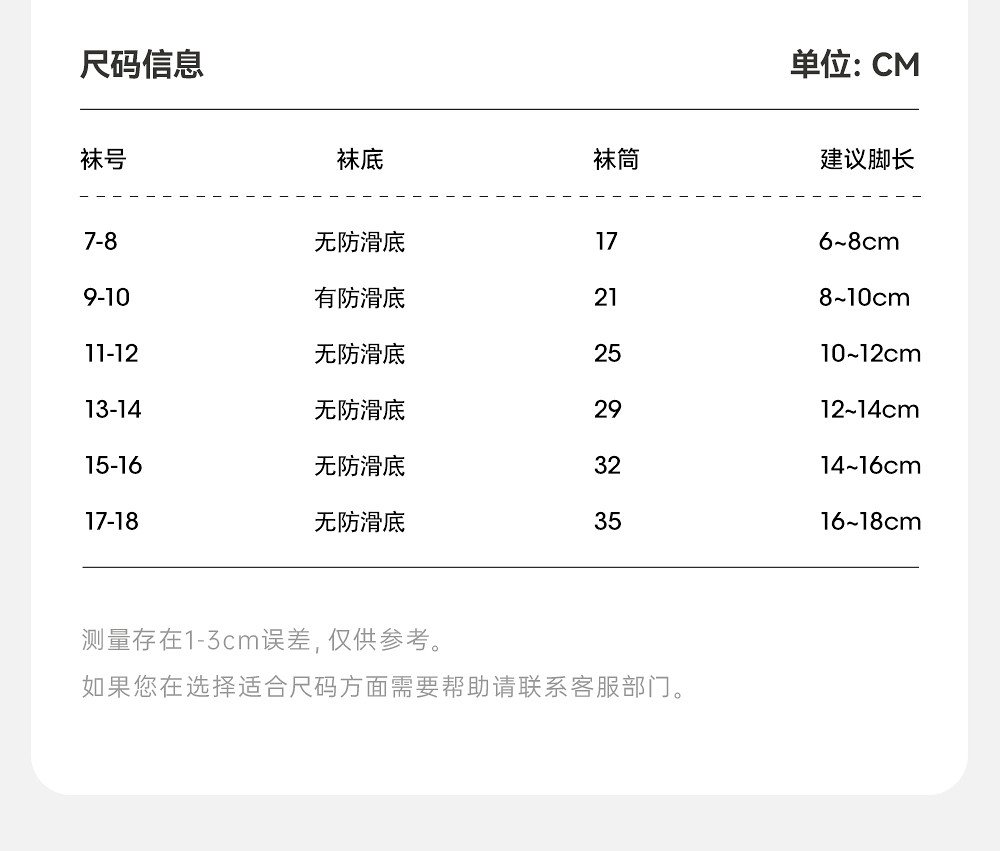 尺码信息 单位: CM

| 袜号 | 袜底 | 袜筒 | 建议脚长 |
|---|---|---|---|
| 7-8 | 无防滑底 | 17 | 6~8cm |
| 9-10 | 有防滑底 | 21 | 8~10cm |
| 11-12 | 无防滑底 | 25 | 10~12cm |
| 13-14 | 无防滑底 | 29 | 12~14cm |
| 15-16 | 无防滑底 | 32 | 14~16cm |
| 17-18 | 无防滑底 | 35 | 16~18cm |

测量存在1-3cm误差,仅供参考。

如果您在选择适合尺码方面需要帮助请联系客服部门。